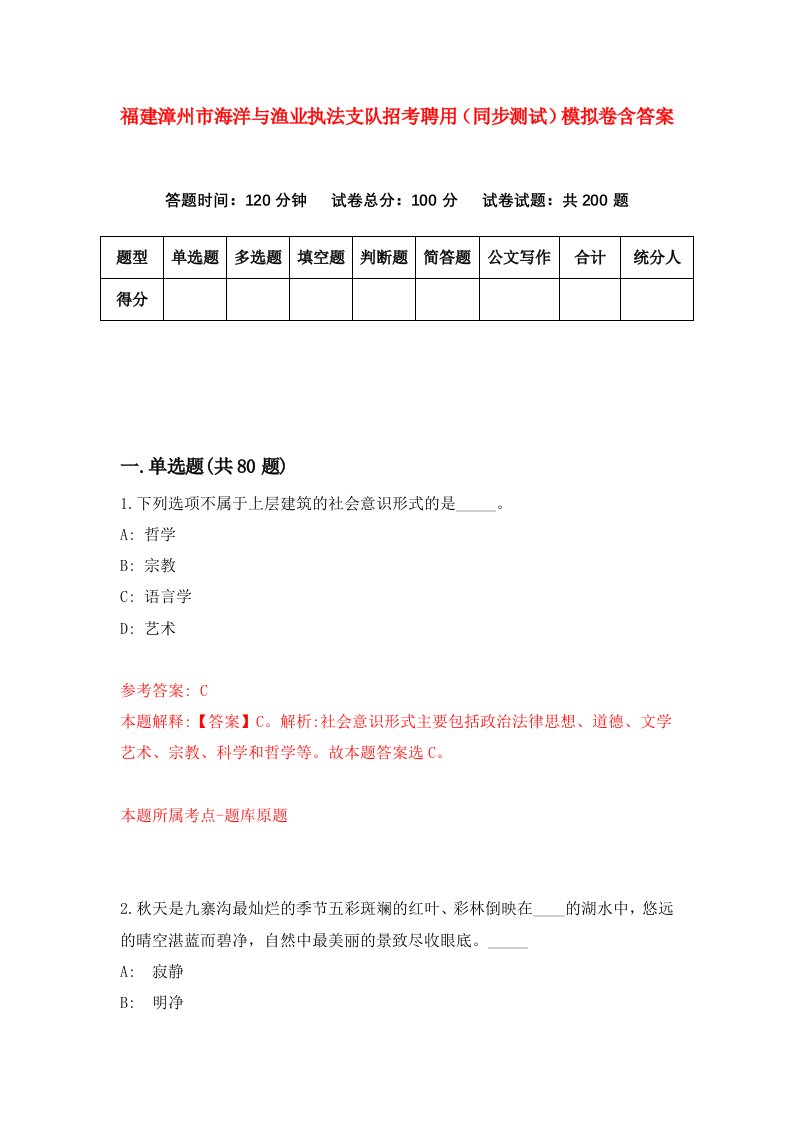 福建漳州市海洋与渔业执法支队招考聘用（同步测试）模拟卷含答案

答题时间：120 分钟　试卷总分：100 分　试卷试题：共 200 题

| 题型 | 单选题 | 多选题 | 填空题 | 判断题 | 简答题 | 公文写作 | 合计 | 统分人 |
|---|---|---|---|---|---|---|---|---|
| 得分 | | | | | | | | |

一.单选题(共 80 题)

1.下列选项不属于上层建筑的社会意识形式的是_____。

A: 哲学

B: 宗教

C: 语言学

D: 艺术

参考答案: C

本题解释:【答案】C。解析:社会意识形式主要包括政治法律思想、道德、文学艺术、宗教、科学和哲学等。故本题答案选 C。

本题所属考点-题库原题

2.秋天是九寨沟最灿烂的季节五彩斑斓的红叶、彩林倒映在____的湖水中，悠远的晴空湛蓝而碧净，自然中最美丽的景致尽收眼底。_____

A: 寂静

B: 明净